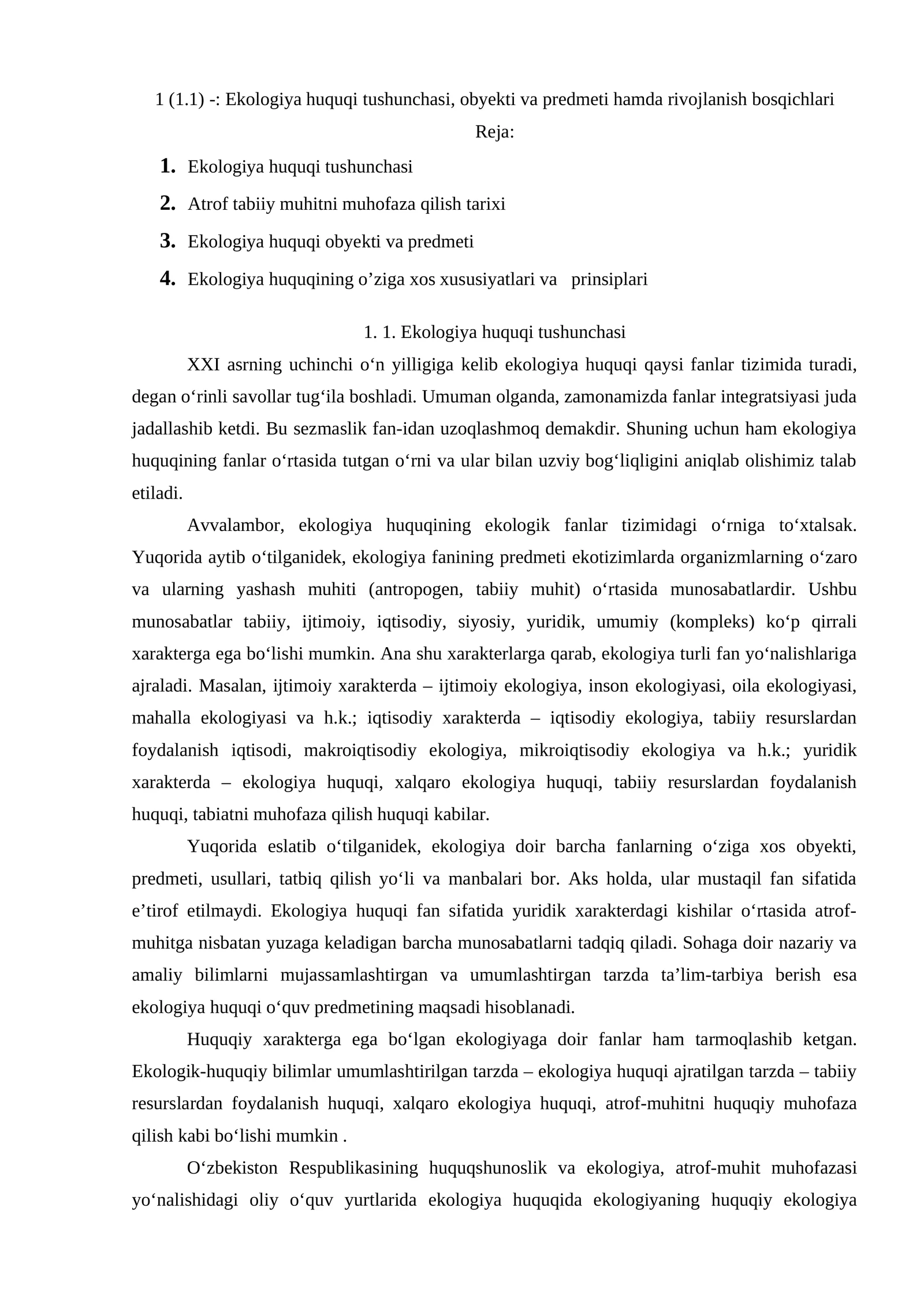 1 (1.1) -: Ekologiya huquqi tushunchasi, obyekti va predmeti hamda rivojlanish bosqichlari

Reja:

1. Ekologiya huquqi tushunchasi
2. Atrof tabiiy muhitni muhofaza qilish tarixi
3. Ekologiya huquqi obyekti va predmeti
4. Ekologiya huquqining o'ziga xos xususiyatlari va prinsiplari

1. 1. Ekologiya huquqi tushunchasi

XXI asrning uchinchi o'n yilligiga kelib ekologiya huquqi qaysi fanlar tizimida turadi, degan o'rinli savollar tug'ila boshladi. Umuman olganda, zamonamizda fanlar integratsiyasi juda jadallashib ketdi. Bu sezmaslik fan-idan uzoqlashmoq demakdir. Shuning uchun ham ekologiya huquqining fanlar o'rtasida tutgan o'rni va ular bilan uzviy bog'liqligini aniqlab olishimiz talab etiladi.

Avvalambor, ekologiya huquqining ekologik fanlar tizimidagi o'rniga to'xtalsak. Yuqorida aytib o'tilganidek, ekologiya fanining predmeti ekotizimlarda organizmlarning o'zaro va ularning yashash muhiti (antropogen, tabiiy muhit) o'rtasida munosabatlardir. Ushbu munosabatlar tabiiy, ijtimoiy, iqtisodiy, siyosiy, yuridik, umumiy (kompleks) ko'p qirrali xarakterga ega bo'lishi mumkin. Ana shu xarakterlarga qarab, ekologiya turli fan yo'nalishlariga ajraladi. Masalan, ijtimoiy xarakterda – ijtimoiy ekologiya, inson ekologiyasi, oila ekologiyasi, mahalla ekologiyasi va h.k.; iqtisodiy xarakterda – iqtisodiy ekologiya, tabiiy resurslardan foydalanish iqtisodi, makroiqtisodiy ekologiya, mikroiqtisodiy ekologiya va h.k.; yuridik xarakterda – ekologiya huquqi, xalqaro ekologiya huquqi, tabiiy resurslardan foydalanish huquqi, tabiatni muhofaza qilish huquqi kabilar.

Yuqorida eslatib o'tilganidek, ekologiya doir barcha fanlarning o'ziga xos obyekti, predmeti, usullari, tatbiq qilish yo'li va manbalari bor. Aks holda, ular mustaqil fan sifatida e'tirof etilmaydi. Ekologiya huquqi fan sifatida yuridik xarakterdagi kishilar o'rtasida atrof-muhitga nisbatan yuzaga keladigan barcha munosabatlarni tadqiq qiladi. Sohaga doir nazariy va amaliy bilimlarni mujassamlashtirgan va umumlashtirgan tarzda ta'lim-tarbiya berish esa ekologiya huquqi o'quv predmetining maqsadi hisoblanadi.

Huquqiy xarakterga ega bo'lgan ekologiyaga doir fanlar ham tarmoqlashib ketgan. Ekologik-huquqiy bilimlar umumlashtirilgan tarzda – ekologiya huquqi ajratilgan tarzda – tabiiy resurslardan foydalanish huquqi, xalqaro ekologiya huquqi, atrof-muhitni huquqiy muhofaza qilish kabi bo'lishi mumkin .

O'zbekiston Respublikasining huquqshunoslik va ekologiya, atrof-muhit muhofazasi yo'nalishidagi oliy o'quv yurtlarida ekologiya huquqida ekologiyaning huquqiy ekologiya